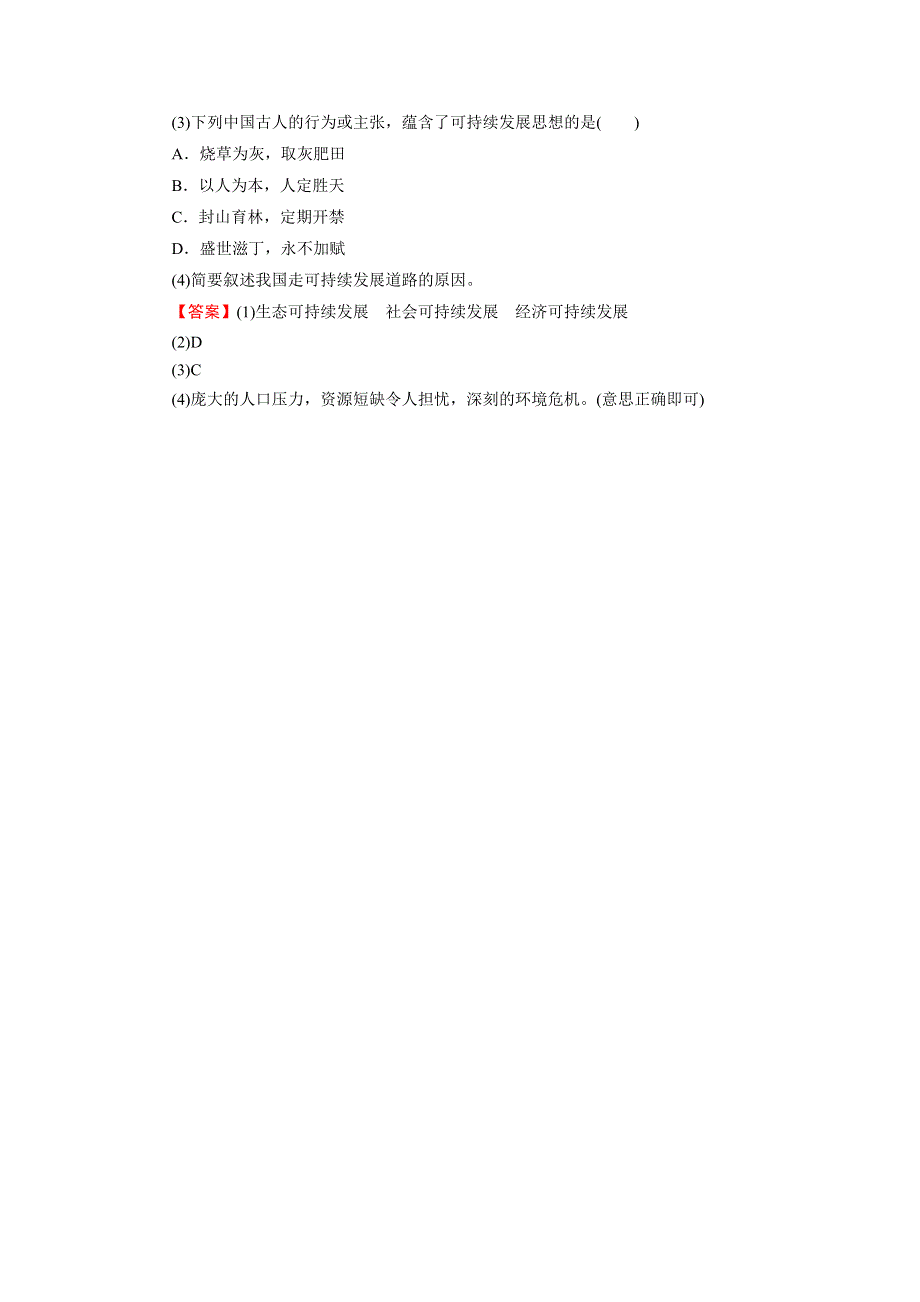 (3)下列中国古人的行为或主张，蕴含了可持续发展思想的是(　　)

A．烧草为灰，取灰肥田

B．以人为本，人定胜天

C．封山育林，定期开禁

D．盛世滋丁，永不加赋

(4)简要叙述我国走可持续发展道路的原因。

【答案】(1)生态可持续发展　社会可持续发展　经济可持续发展

(2)D

(3)C

(4)庞大的人口压力，资源短缺令人担忧，深刻的环境危机。(意思正确即可)